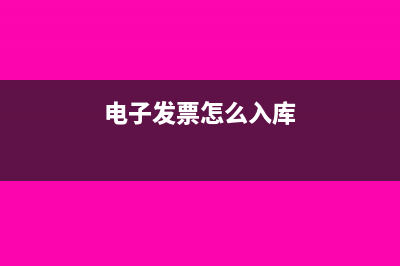 电子发票怎么入库